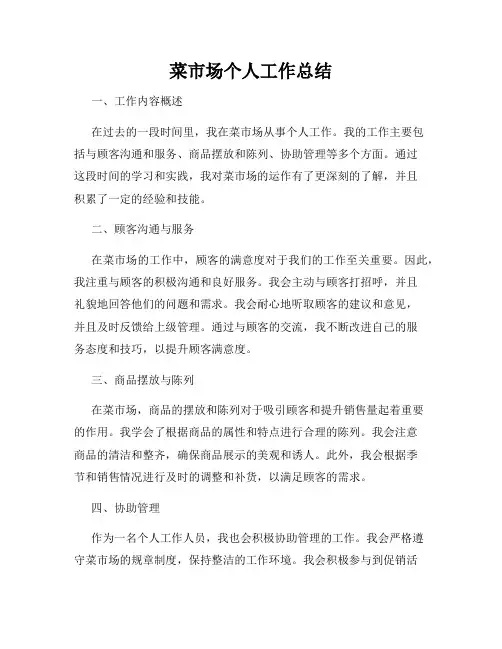 菜市场个人工作总结

一、工作内容概述

在过去的一段时间里，我在菜市场从事个人工作。我的工作主要包括与顾客沟通和服务、商品摆放和陈列、协助管理等多个方面。通过这段时间的学习和实践，我对菜市场的运作有了更深刻的了解，并且积累了一定的经验和技能。

二、顾客沟通与服务

在菜市场的工作中，顾客的满意度对于我们的工作至关重要。因此，我注重与顾客的积极沟通和良好服务。我会主动与顾客打招呼，并且礼貌地回答他们的问题和需求。我会耐心地听取顾客的建议和意见，并且及时反馈给上级管理。通过与顾客的交流，我不断改进自己的服务态度和技巧，以提升顾客满意度。

三、商品摆放与陈列

在菜市场，商品的摆放和陈列对于吸引顾客和提升销售量起着重要的作用。我学会了根据商品的属性和特点进行合理的陈列。我会注意商品的清洁和整齐，确保商品展示的美观和诱人。此外，我会根据季节和销售情况进行及时的调整和补货，以满足顾客的需求。

四、协助管理

作为一名个人工作人员，我也会积极协助管理的工作。我会严格遵守菜市场的规章制度，保持整洁的工作环境。我会积极参与到促销活